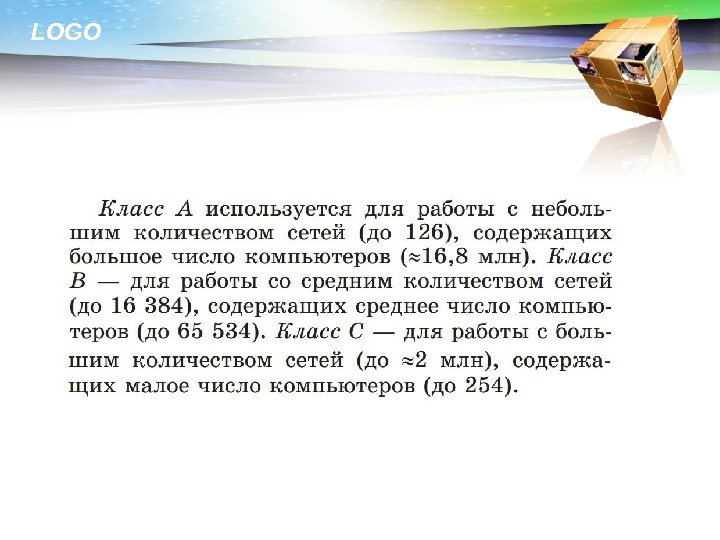 LOGO

Класс A используется для работы с небольшим количеством сетей (до 126), содержащих большое число компьютеров (≈16,8 млн). Класс B — для работы со средним количеством сетей (до 16 384), содержащих среднее число компьютеров (до 65 534). Класс C — для работы с большим количеством сетей (до ≈2 млн), содержащих малое число компьютеров (до 254).